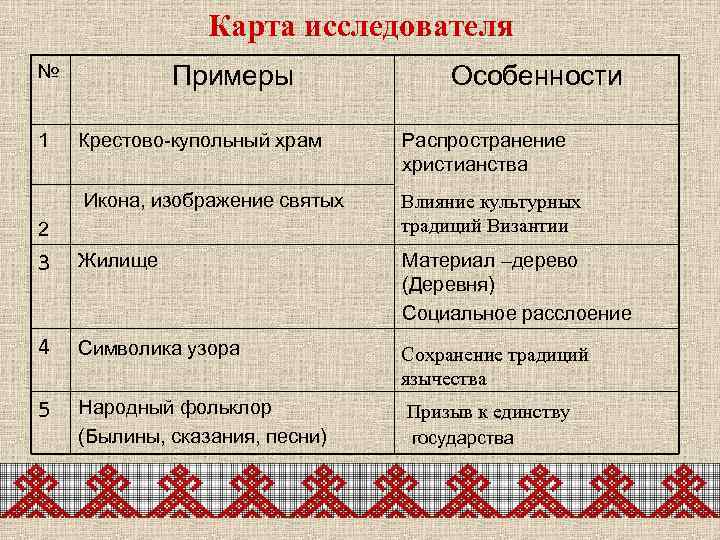 Карта исследователя

| № | Примеры | Особенности |
|---|---|---|
| 1 | Крестово-купольный храм | Распространение христианства |
| 2 | Икона, изображение святых | Влияние культурных традиций Византии |
| 3 | Жилище | Материал –дерево (Деревня) Социальное расслоение |
| 4 | Символика узора | Сохранение традиций язычества |
| 5 | Народный фольклор (Былины, сказания, песни) | Призыв к единству государства |